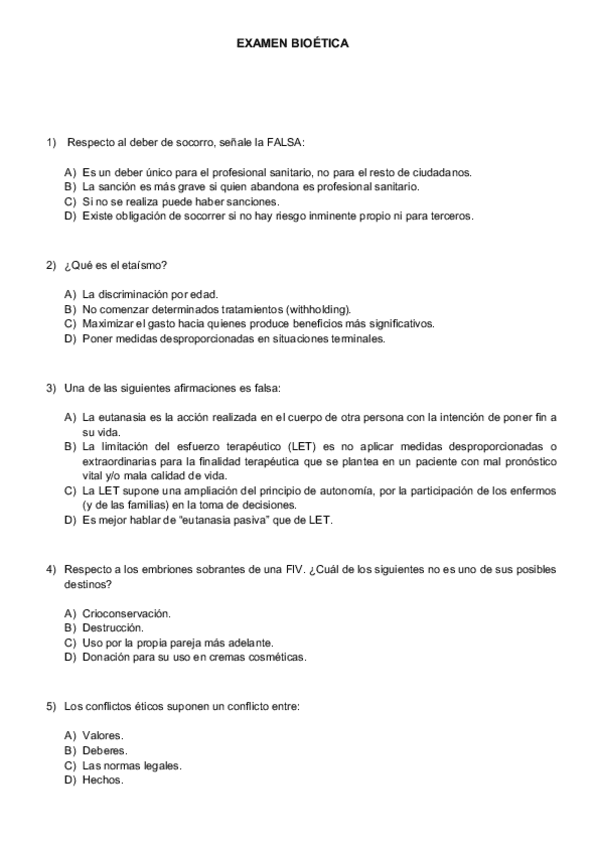 EXAMEN BIOÉTICA

1) Respecto al deber de socorro, señale la FALSA:

A) Es un deber único para el profesional sanitario, no para el resto de ciudadanos.
B) La sanción es más grave si quien abandona es profesional sanitario.
C) Si no se realiza puede haber sanciones.
D) Existe obligación de socorrer si no hay riesgo inminente propio ni para terceros.

2) ¿Qué es el etaísmo?

A) La discriminación por edad.
B) No comenzar determinados tratamientos (withholding).
C) Maximizar el gasto hacia quienes produce beneficios más significativos.
D) Poner medidas desproporcionadas en situaciones terminales.

3) Una de las siguientes afirmaciones es falsa:

A) La eutanasia es la acción realizada en el cuerpo de otra persona con la intención de poner fin a su vida.
B) La limitación del esfuerzo terapéutico (LET) es no aplicar medidas desproporcionadas o extraordinarias para la finalidad terapéutica que se plantea en un paciente con mal pronóstico vital y/o mala calidad de vida.
C) La LET supone una ampliación del principio de autonomía, por la participación de los enfermos (y de las familias) en la toma de decisiones.
D) Es mejor hablar de "eutanasia pasiva" que de LET.

4) Respecto a los embriones sobrantes de una FIV. ¿Cuál de los siguientes no es uno de sus posibles destinos?

A) Crioconservación.
B) Destrucción.
C) Uso por la propia pareja más adelante.
D) Donación para su uso en cremas cosméticas.

5) Los conflictos éticos suponen un conflicto entre:

A) Valores.
B) Deberes.
C) Las normas legales.
D) Hechos.